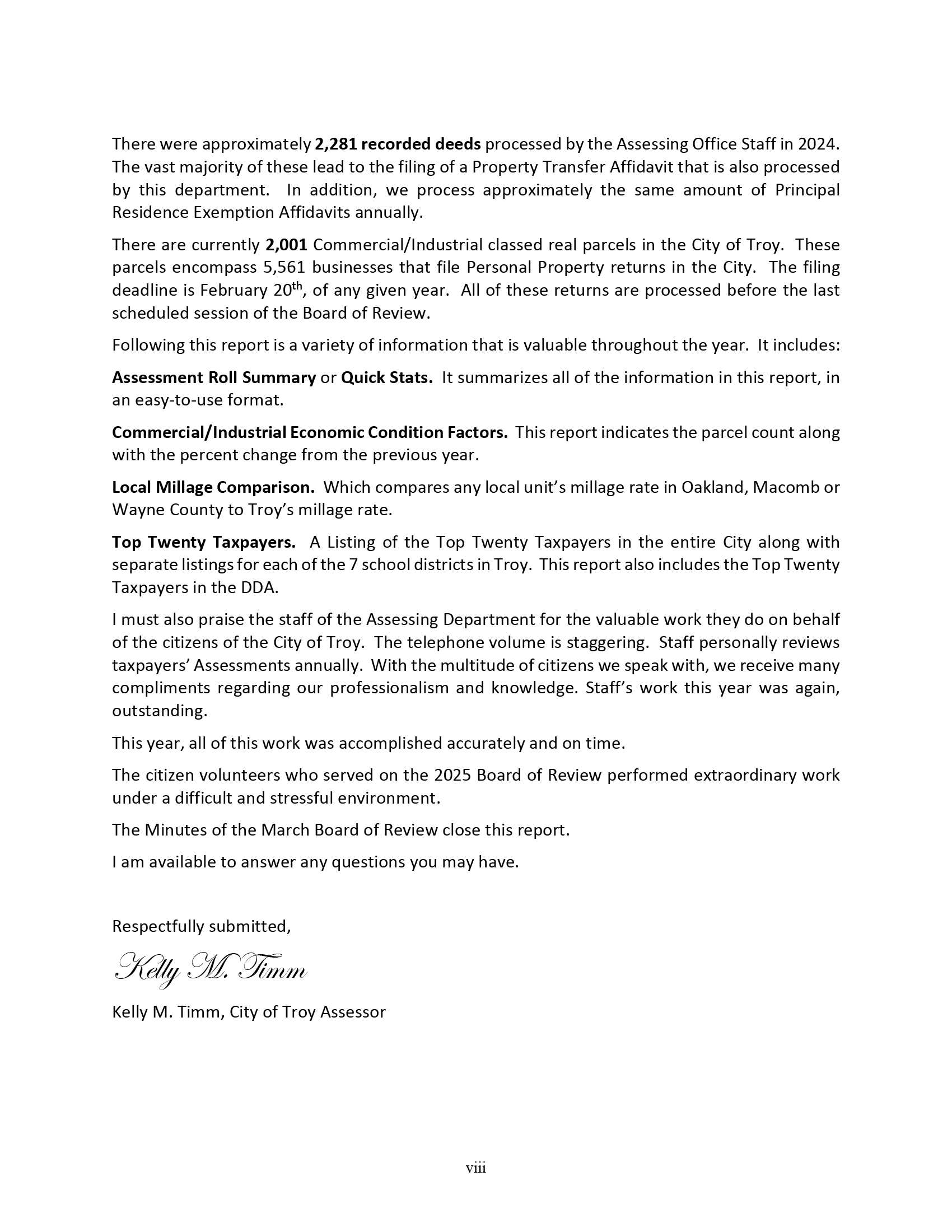 There were approximately 2,281 recorded deeds processed by the Assessing Office Staff in 2024. The vast majority of these lead to the filing of a Property Transfer Affidavit that is also processed by this department. In addition, we process approximately the same amount of Principal Residence Exemption Affidavits annually.

There are currently 2,001 Commercial/Industrial classed real parcels in the City of Troy. These parcels encompass 5,561 businesses that file Personal Property returns in the City. The filing deadline is February 20$^{th}$, of any given year. All of these returns are processed before the last scheduled session of the Board of Review.

Following this report is a variety of information that is valuable throughout the year. It includes:

Assessment Roll Summary or Quick Stats. It summarizes all of the information in this report, in an easy-to-use format.

Commercial/Industrial Economic Condition Factors. This report indicates the parcel count along with the percent change from the previous year.

Local Millage Comparison. Which compares any local unit's millage rate in Oakland, Macomb or Wayne County to Troy's millage rate.

Top Twenty Taxpayers. A Listing of the Top Twenty Taxpayers in the entire City along with separate listings for each of the 7 school districts in Troy. This report also includes the Top Twenty Taxpayers in the DDA.

I must also praise the staff of the Assessing Department for the valuable work they do on behalf of the citizens of the City of Troy. The telephone volume is staggering. Staff personally reviews taxpayers' Assessments annually. With the multitude of citizens we speak with, we receive many compliments regarding our professionalism and knowledge. Staff's work this year was again, outstanding.

This year, all of this work was accomplished accurately and on time.

The citizen volunteers who served on the 2025 Board of Review performed extraordinary work under a difficult and stressful environment.

The Minutes of the March Board of Review close this report.

I am available to answer any questions you may have.

Respectfully submitted,

Kelly M. Timm

Kelly M. Timm, City of Troy Assessor

viii